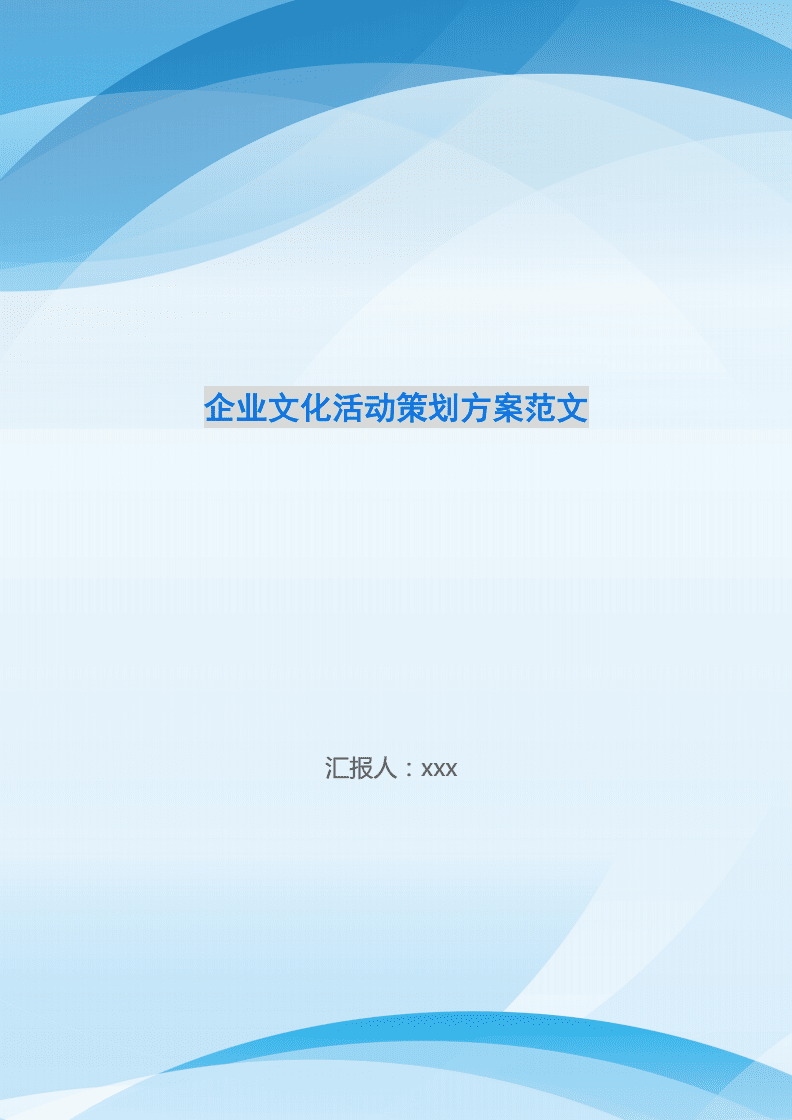 企业文化活动策划方案范文

汇报人：xxx